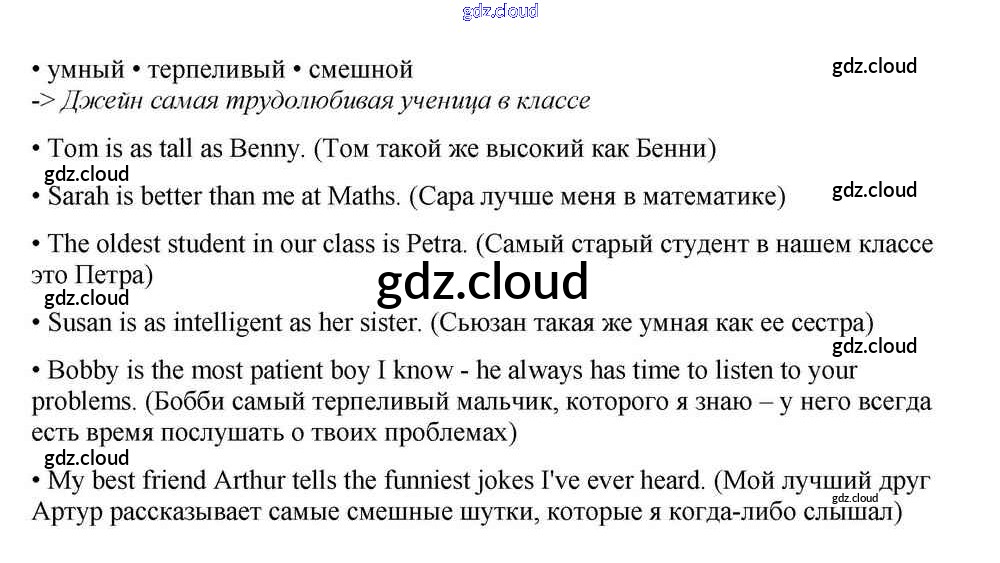 • умный • терпеливый • смешной
-> Джейн самая трудолюбивая ученица в классе

• Tom is as tall as Benny. (Том такой же высокий как Бенни)

• Sarah is better than me at Maths. (Сара лучше меня в математике)

• The oldest student in our class is Petra. (Самый старый студент в нашем классе это Петра)

• Susan is as intelligent as her sister. (Сьюзан такая же умная как ее сестра)

• Bobby is the most patient boy I know - he always has time to listen to your problems. (Бобби самый терпеливый мальчик, которого я знаю – у него всегда есть время послушать о твоих проблемах)

• My best friend Arthur tells the funniest jokes I've ever heard. (Мой лучший друг Артур рассказывает самые смешные шутки, которые я когда-либо слышал)

gdz.cloud